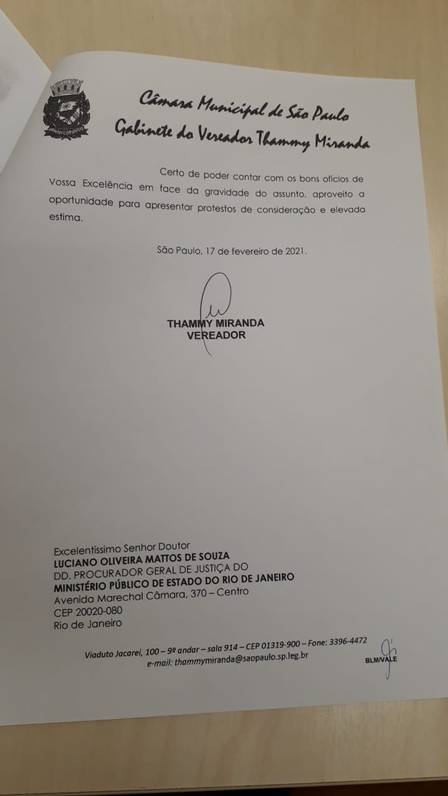 Câmara Municipal de São Paulo
Gabinete do Vereador Thammy Miranda

Certo de poder contar com os bons ofícios de Vossa Excelência em face da gravidade do assunto, aproveito a oportunidade para apresentar protestos de consideração e elevada estima.

São Paulo, 17 de fevereiro de 2021.

THAMMY MIRANDA
VEREADOR

Excelentíssimo Senhor Doutor
LUCIANO OLIVEIRA MATTOS DE SOUZA
DD. PROCURADOR GERAL DE JUSTIÇA DO
MINISTÉRIO PÚBLICO DE ESTADO DO RIO DE JANEIRO
Avenida Marechal Câmara, 370 – Centro
CEP 20020-080
Rio de Janeiro

Viaduto Jacareí, 100 – 9º andar – sala 914 – CEP 01319-900 – Fone: 3396-4472
e-mail: thammymiranda@saopaulo.sp.leg.br

BLM/VALE